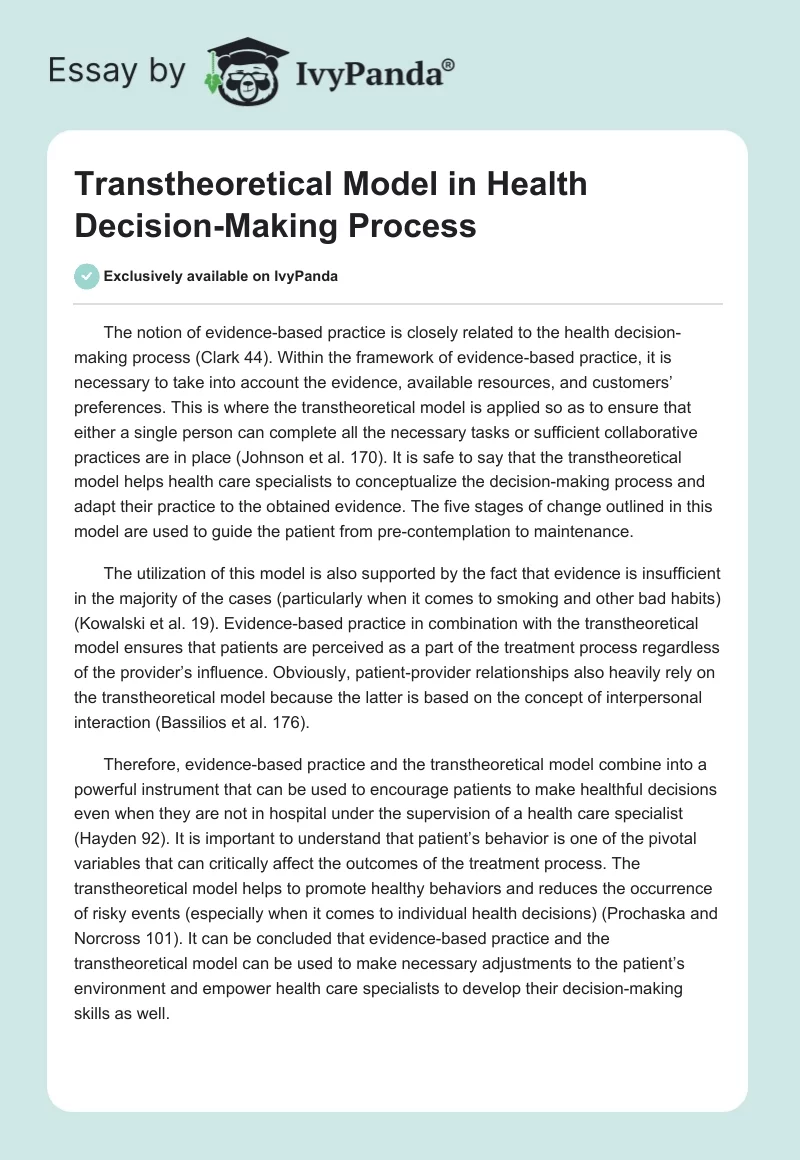 Essay by IvyPanda®

Transtheoretical Model in Health Decision-Making Process

Exclusively available on IvyPanda

The notion of evidence-based practice is closely related to the health decision-making process (Clark 44). Within the framework of evidence-based practice, it is necessary to take into account the evidence, available resources, and customers' preferences. This is where the transtheoretical model is applied so as to ensure that either a single person can complete all the necessary tasks or sufficient collaborative practices are in place (Johnson et al. 170). It is safe to say that the transtheoretical model helps health care specialists to conceptualize the decision-making process and adapt their practice to the obtained evidence. The five stages of change outlined in this model are used to guide the patient from pre-contemplation to maintenance.

The utilization of this model is also supported by the fact that evidence is insufficient in the majority of the cases (particularly when it comes to smoking and other bad habits) (Kowalski et al. 19). Evidence-based practice in combination with the transtheoretical model ensures that patients are perceived as a part of the treatment process regardless of the provider's influence. Obviously, patient-provider relationships also heavily rely on the transtheoretical model because the latter is based on the concept of interpersonal interaction (Bassilios et al. 176).

Therefore, evidence-based practice and the transtheoretical model combine into a powerful instrument that can be used to encourage patients to make healthful decisions even when they are not in hospital under the supervision of a health care specialist (Hayden 92). It is important to understand that patient's behavior is one of the pivotal variables that can critically affect the outcomes of the treatment process. The transtheoretical model helps to promote healthy behaviors and reduces the occurrence of risky events (especially when it comes to individual health decisions) (Prochaska and Norcross 101). It can be concluded that evidence-based practice and the transtheoretical model can be used to make necessary adjustments to the patient's environment and empower health care specialists to develop their decision-making skills as well.